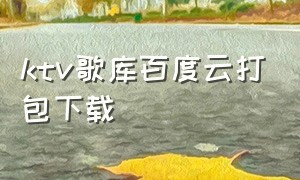 ktv歌库百度云打包下载